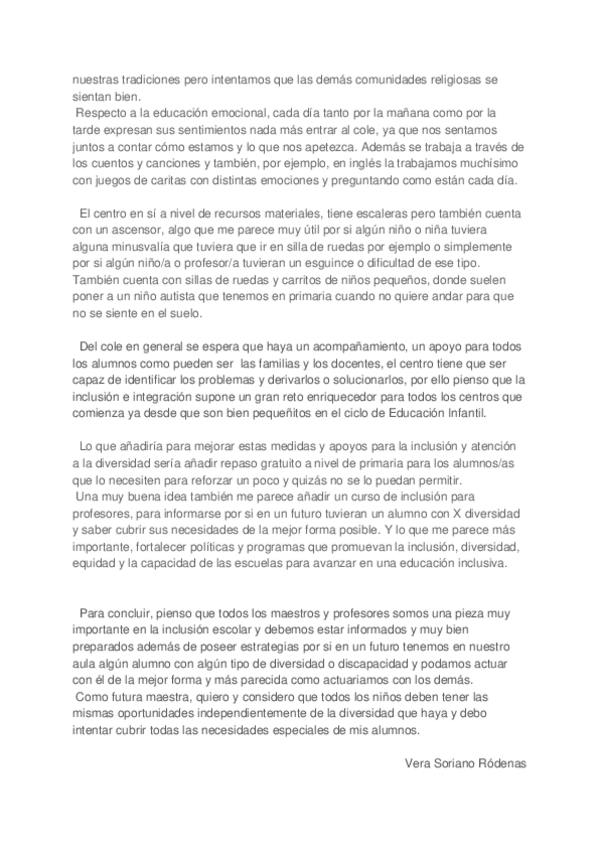 nuestras tradiciones pero intentamos que las demás comunidades religiosas se sientan bien.
Respecto a la educación emocional, cada día tanto por la mañana como por la tarde expresan sus sentimientos nada más entrar al cole, ya que nos sentamos juntos a contar cómo estamos y lo que nos apetezca. Además se trabaja a través de los cuentos y canciones y también, por ejemplo, en inglés la trabajamos muchísimo con juegos de caritas con distintas emociones y preguntando como están cada día.

El centro en sí a nivel de recursos materiales, tiene escaleras pero también cuenta con un ascensor, algo que me parece muy útil por si algún niño o niña tuviera alguna minusvalía que tuviera que ir en silla de ruedas por ejemplo o simplemente por si algún niño/a o profesor/a tuvieran un esguince o dificultad de ese tipo. También cuenta con sillas de ruedas y carritos de niños pequeños, donde suelen poner a un niño autista que tenemos en primaria cuando no quiere andar para que no se siente en el suelo.

Del cole en general se espera que haya un acompañamiento, un apoyo para todos los alumnos como pueden ser las familias y los docentes, el centro tiene que ser capaz de identificar los problemas y derivarlos o solucionarlos, por ello pienso que la inclusión e integración supone un gran reto enriquecedor para todos los centros que comienza ya desde que son bien pequeñitos en el ciclo de Educación Infantil.

Lo que añadiría para mejorar estas medidas y apoyos para la inclusión y atención a la diversidad sería añadir repaso gratuito a nivel de primaria para los alumnos/as que lo necesiten para reforzar un poco y quizás no se lo puedan permitir.
Una muy buena idea también me parece añadir un curso de inclusión para profesores, para informarse por si en un futuro tuvieran un alumno con X diversidad y saber cubrir sus necesidades de la mejor forma posible. Y lo que me parece más importante, fortalecer políticas y programas que promuevan la inclusión, diversidad, equidad y la capacidad de las escuelas para avanzar en una educación inclusiva.

Para concluir, pienso que todos los maestros y profesores somos una pieza muy importante en la inclusión escolar y debemos estar informados y muy bien preparados además de poseer estrategias por si en un futuro tenemos en nuestro aula algún alumno con algún tipo de diversidad o discapacidad y podamos actuar con él de la mejor forma y más parecida como actuaríamos con los demás.
Como futura maestra, quiero y considero que todos los niños deben tener las mismas oportunidades independientemente de la diversidad que haya y debo intentar cubrir todas las necesidades especiales de mis alumnos.

Vera Soriano Ródenas